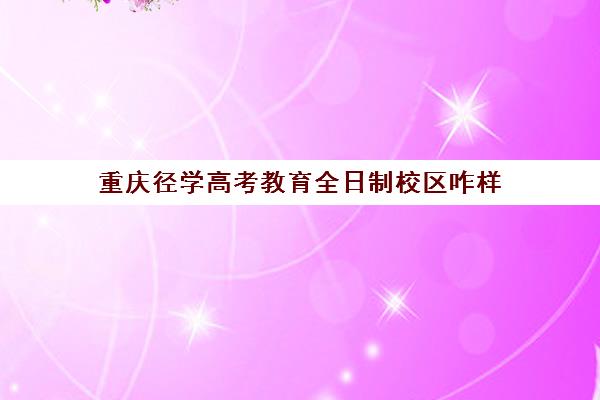 重庆径学高考教育全日制校区咋样